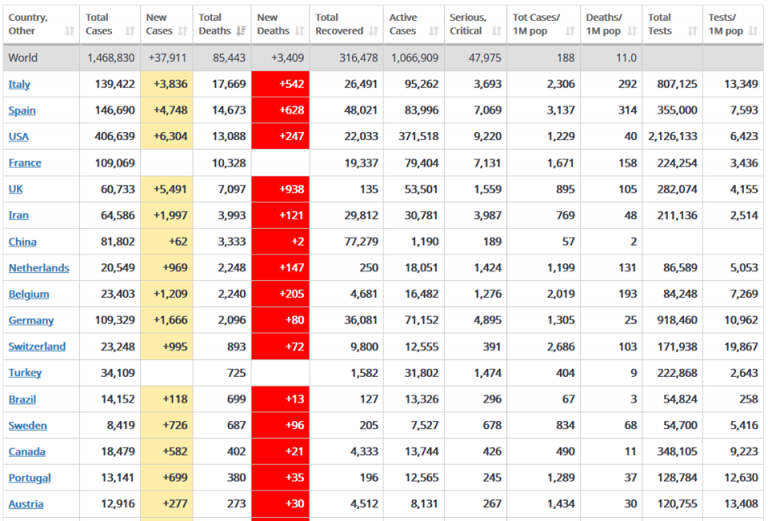 | Country, Other | Total Cases | New Cases | Total Deaths | New Deaths | Total Recovered | Active Cases | Serious, Critical | Tot Cases/ 1M pop | Deaths/ 1M pop | Total Tests | Tests/ 1M pop |
|---|---|---|---|---|---|---|---|---|---|---|---|
| World | 1,468,830 | +37,911 | 85,443 | +3,409 | 316,478 | 1,066,909 | 47,975 | 188 | 11.0 | | |
| Italy | 139,422 | +3,836 | 17,669 | +542 | 26,491 | 95,262 | 3,693 | 2,306 | 292 | 807,125 | 13,349 |
| Spain | 146,690 | +4,748 | 14,673 | +628 | 48,021 | 83,996 | 7,069 | 3,137 | 314 | 355,000 | 7,593 |
| USA | 406,639 | +6,304 | 13,088 | +247 | 22,033 | 371,518 | 9,220 | 1,229 | 40 | 2,126,133 | 6,423 |
| France | 109,069 | | 10,328 | | 19,337 | 79,404 | 7,131 | 1,671 | 158 | 224,254 | 3,436 |
| UK | 60,733 | +5,491 | 7,097 | +938 | 135 | 53,501 | 1,559 | 895 | 105 | 282,074 | 4,155 |
| Iran | 64,586 | +1,997 | 3,993 | +121 | 29,812 | 30,781 | 3,987 | 769 | 48 | 211,136 | 2,514 |
| China | 81,802 | +62 | 3,333 | +2 | 77,279 | 1,190 | 189 | 57 | 2 | | |
| Netherlands | 20,549 | +969 | 2,248 | +147 | 250 | 18,051 | 1,424 | 1,199 | 131 | 86,589 | 5,053 |
| Belgium | 23,403 | +1,209 | 2,240 | +205 | 4,681 | 16,482 | 1,276 | 2,019 | 193 | 84,248 | 7,269 |
| Germany | 109,329 | +1,666 | 2,096 | +80 | 36,081 | 71,152 | 4,895 | 1,305 | 25 | 918,460 | 10,962 |
| Switzerland | 23,248 | +995 | 893 | +72 | 9,800 | 12,555 | 391 | 2,686 | 103 | 171,938 | 19,867 |
| Turkey | 34,109 | | 725 | | 1,582 | 31,802 | 1,474 | 404 | 9 | 222,868 | 2,643 |
| Brazil | 14,152 | +118 | 699 | +13 | 127 | 13,326 | 296 | 67 | 3 | 54,824 | 258 |
| Sweden | 8,419 | +726 | 687 | +96 | 205 | 7,527 | 678 | 834 | 68 | 54,700 | 5,416 |
| Canada | 18,479 | +582 | 402 | +21 | 4,333 | 13,744 | 426 | 490 | 11 | 348,105 | 9,223 |
| Portugal | 13,141 | +699 | 380 | +35 | 196 | 12,565 | 245 | 1,289 | 37 | 128,784 | 12,630 |
| Austria | 12,916 | +277 | 273 | +30 | 4,512 | 8,131 | 267 | 1,434 | 30 | 120,755 | 13,408 |